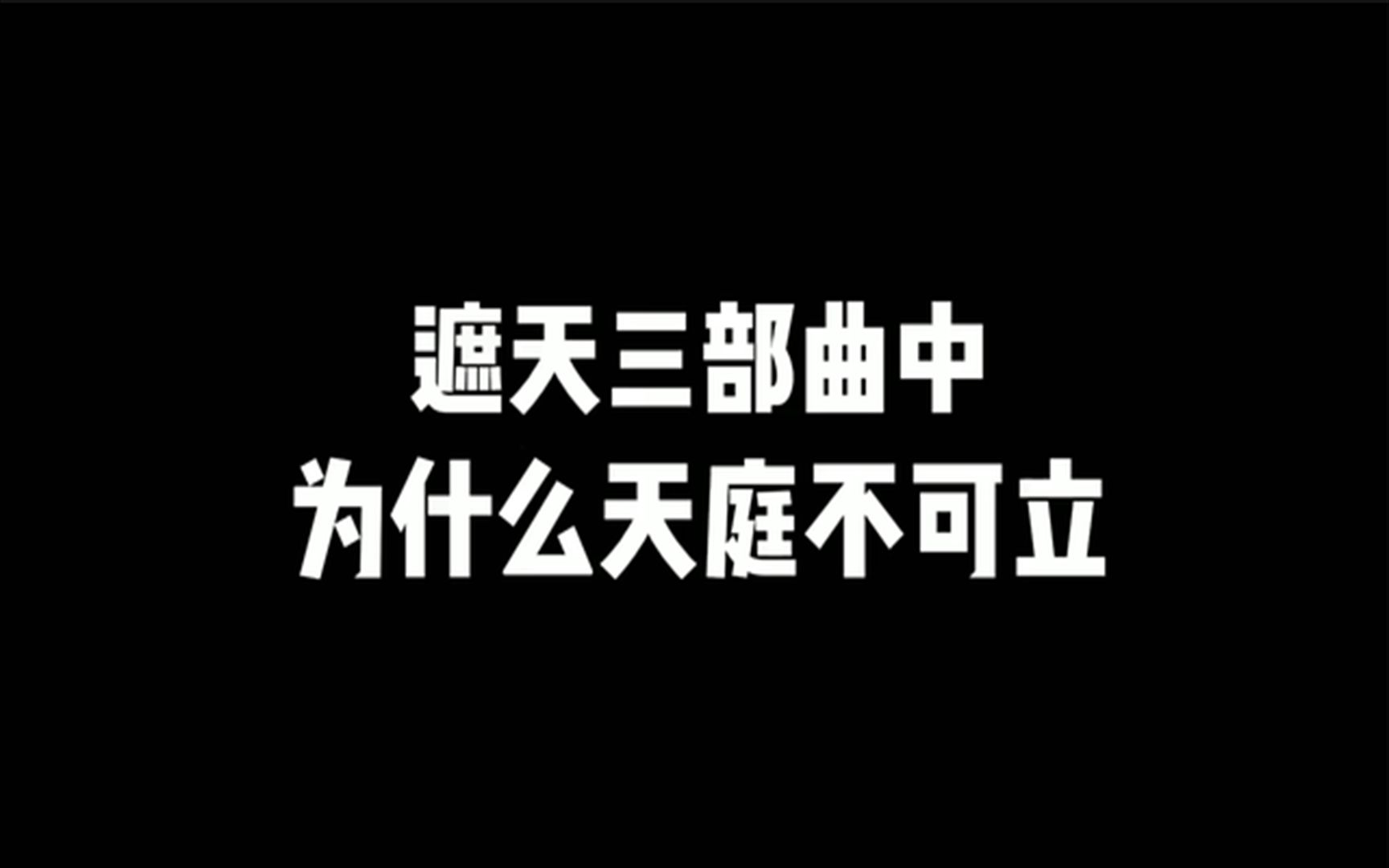 遮天三部曲中
为什么天庭不可立